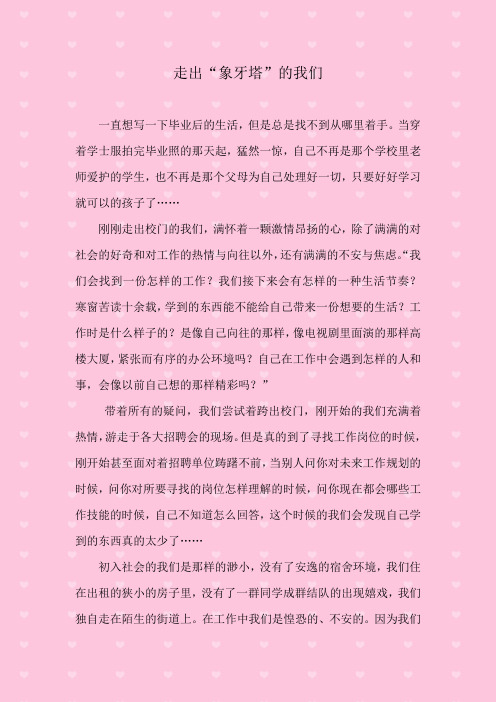 走出“象牙塔”的我们

一直想写一下毕业后的生活，但是总是找不到从哪里着手。当穿着学士服拍完毕业照的那天起，猛然一惊，自己不再是那个学校里老师爱护的学生，也不再是那个父母为自己处理好一切，只要好好学习就可以的孩子了……

刚刚走出校门的我们，满怀着一颗激情昂扬的心，除了满满的对社会的好奇和对工作的热情与向往以外，还有满满的不安与焦虑。“我们会找到一份怎样的工作？我们接下来会有怎样的一种生活节奏？寒窗苦读十余载，学到的东西能不能给自己带来一份想要的生活？工作时是什么样子的？是像自己向往的那样，像电视剧里面演的那样高楼大厦，紧张而有序的办公环境吗？自己在工作中会遇到怎样的人和事，会像以前自己想的那样精彩吗？”

带着所有的疑问，我们尝试着跨出校门，刚开始的我们充满着热情，游走于各大招聘会的现场。但是真的到了寻找工作岗位的时候，刚开始甚至面对着招聘单位踌躇不前，当别人问你对未来工作规划的时候，问你对所要寻找的岗位怎样理解的时候，问你现在都会哪些工作技能的时候，自己不知道怎么回答，这个时候的我们会发现自己学到的东西真的太少了……

初入社会的我们是那样的渺小，没有了安逸的宿舍环境，我们住在出租的狭小的房子里，没有了一群同学成群结队的出现嬉戏，我们独自走在陌生的街道上。在工作中我们是惶恐的、不安的。因为我们